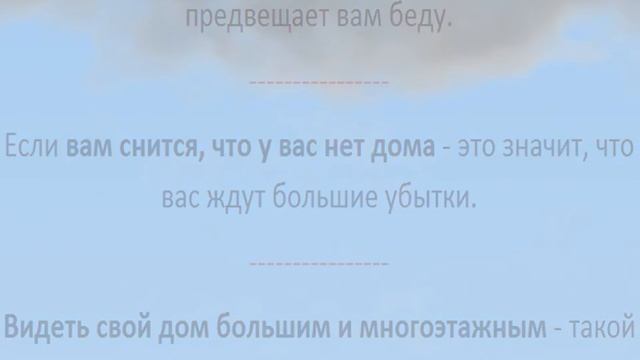 предвещает вам беду.

----------------

Если вам снится, что у вас нет дома - это значит, что вас ждут большие убытки.

----------------

Видеть свой дом большим и многоэтажным - такой